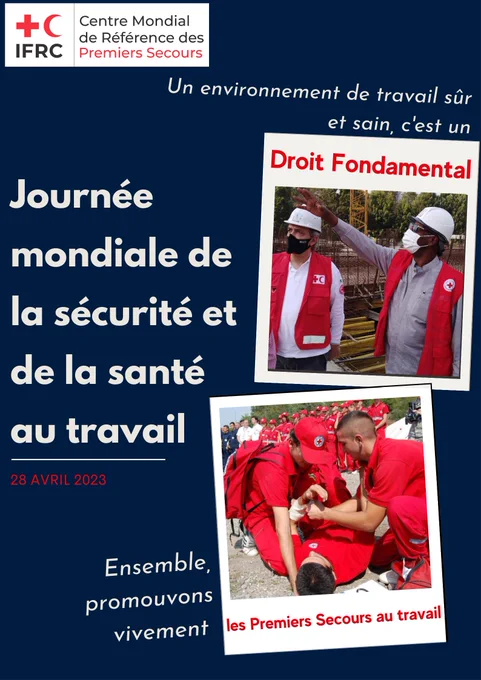 IFRC

Centre Mondial
de Référence des
Premiers Secours

Un environnement de travail sûr et sain, c'est un

Droit Fondamental

Journée mondiale de la sécurité et de la santé au travail

28 AVRIL 2023

Ensemble, promouvons vivement

les Premiers Secours au travail